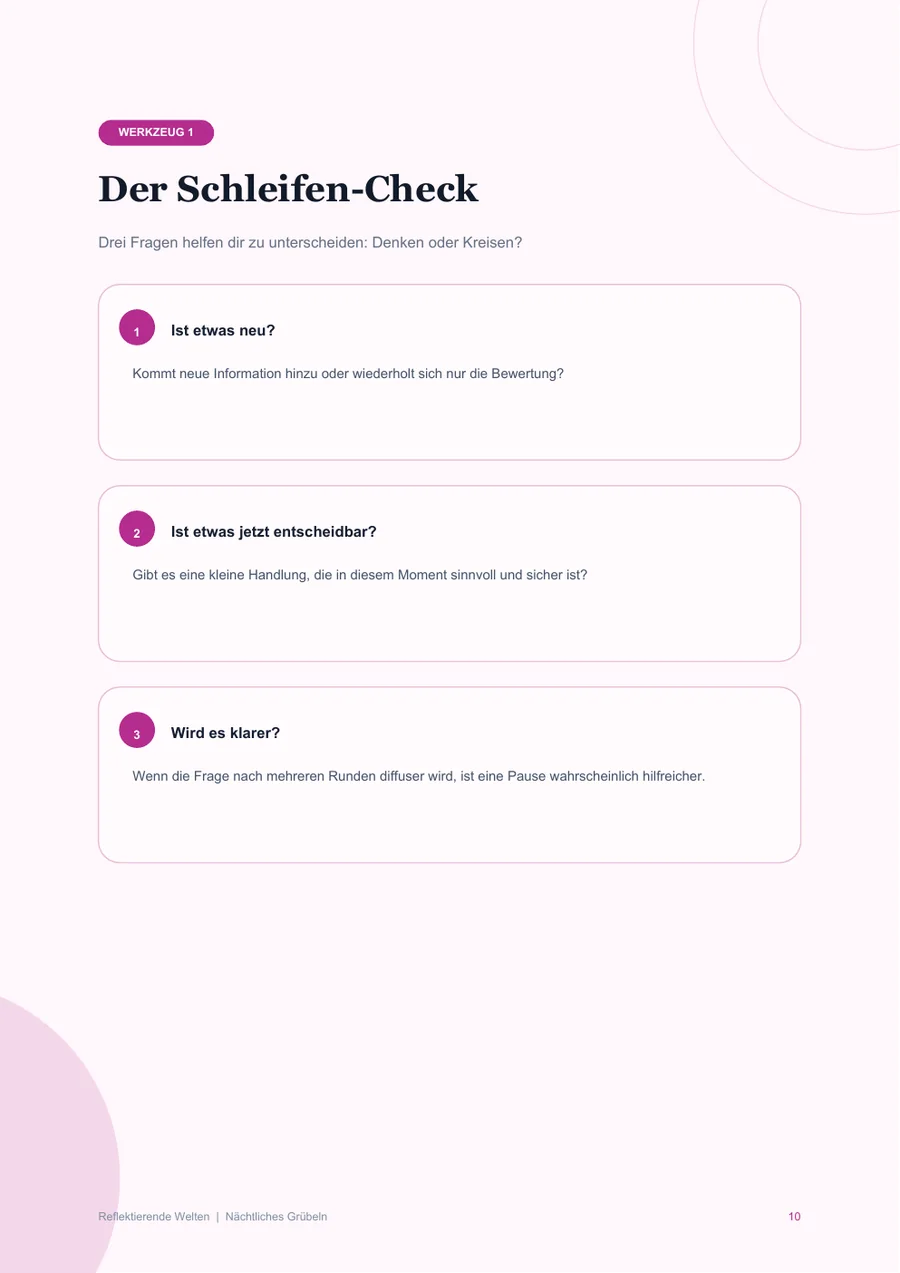 WERKZEUG 1

Der Schleifen-Check

Drei Fragen helfen dir zu unterscheiden: Denken oder Kreisen?

1 Ist etwas neu?

Kommt neue Information hinzu oder wiederholt sich nur die Bewertung?

2 Ist etwas jetzt entscheidbar?

Gibt es eine kleine Handlung, die in diesem Moment sinnvoll und sicher ist?

3 Wird es klarer?

Wenn die Frage nach mehreren Runden diffuser wird, ist eine Pause wahrscheinlich hilfreicher.

Reflektierende Welten | Nächtliches Grübeln

10